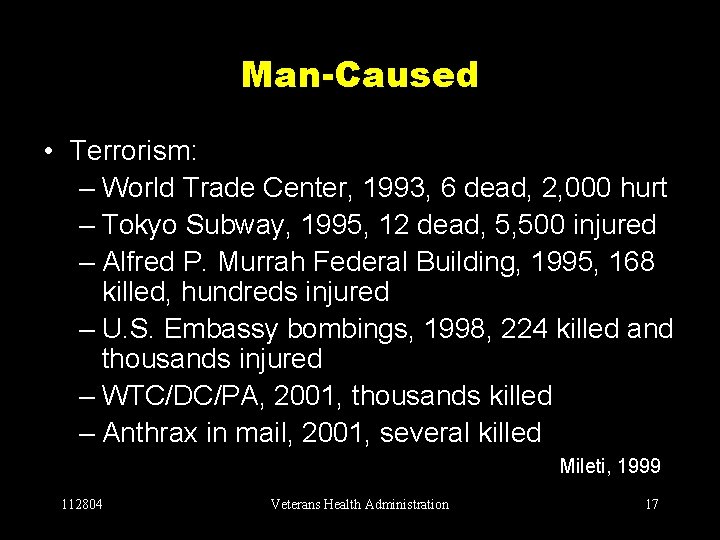 Man-Caused

• Terrorism:
– World Trade Center, 1993, 6 dead, 2,000 hurt
– Tokyo Subway, 1995, 12 dead, 5,500 injured
– Alfred P. Murrah Federal Building, 1995, 168 killed, hundreds injured
– U.S. Embassy bombings, 1998, 224 killed and thousands injured
– WTC/DC/PA, 2001, thousands killed
– Anthrax in mail, 2001, several killed

Mileti, 1999

112804 Veterans Health Administration 17